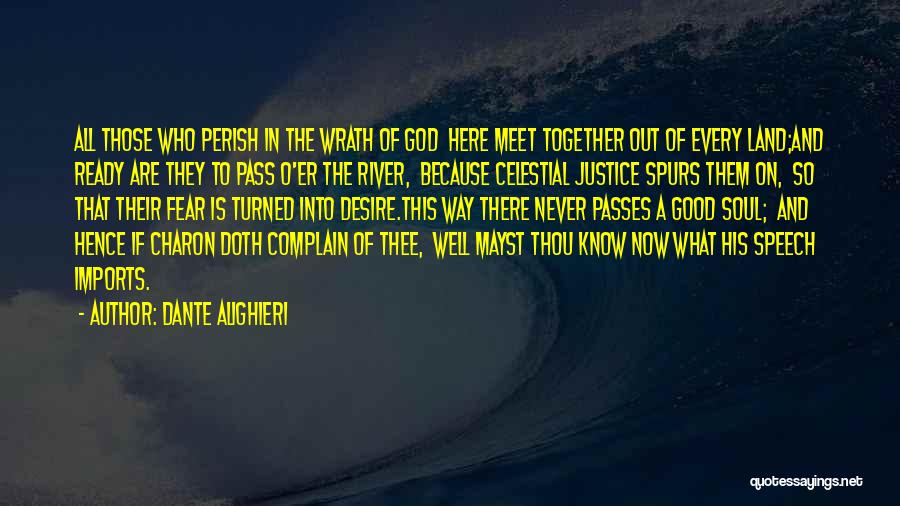 ALL THOSE WHO PERISH IN THE WRATH OF GOD HERE MEET TOGETHER OUT OF EVERY LAND;AND READY ARE THEY TO PASS O'ER THE RIVER, BECAUSE CELESTIAL JUSTICE SPURS THEM ON, SO THAT THEIR FEAR IS TURNED INTO DESIRE.THIS WAY THERE NEVER PASSES A GOOD SOUL; AND HENCE IF CHARON DOTH COMPLAIN OF THEE, WELL MAYST THOU KNOW NOW WHAT HIS SPEECH IMPORTS.

- AUTHOR: DANTE ALIGHIERI

quotessayings.net